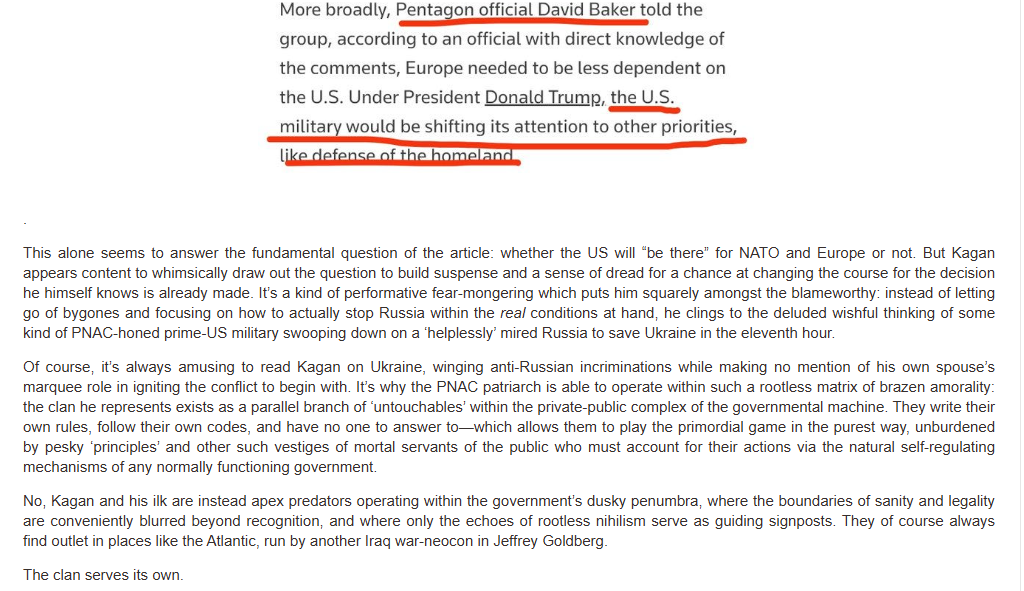 More broadly, Pentagon official David Baker told the group, according to an official with direct knowledge of the comments, Europe needed to be less dependent on the U.S. Under President Donald Trump, the U.S. military would be shifting its attention to other priorities, like defense of the homeland.

.

This alone seems to answer the fundamental question of the article: whether the US will "be there" for NATO and Europe or not. But Kagan appears content to whimsically draw out the question to build suspense and a sense of dread for a chance at changing the course for the decision he himself knows is already made. It's a kind of performative fear-mongering which puts him squarely amongst the blameworthy: instead of letting go of bygones and focusing on how to actually stop Russia within the real conditions at hand, he clings to the deluded wishful thinking of some kind of PNAC-honed prime-US military swooping down on a 'helplessly' mired Russia to save Ukraine in the eleventh hour.

Of course, it's always amusing to read Kagan on Ukraine, winging anti-Russian incriminations while making no mention of his own spouse's marquee role in igniting the conflict to begin with. It's why the PNAC patriarch is able to operate within such a rootless matrix of brazen amorality: the clan he represents exists as a parallel branch of 'untouchables' within the private-public complex of the governmental machine. They write their own rules, follow their own codes, and have no one to answer to—which allows them to play the primordial game in the purest way, unburdened by pesky 'principles' and other such vestiges of mortal servants of the public who must account for their actions via the natural self-regulating mechanisms of any normally functioning government.

No, Kagan and his ilk are instead apex predators operating within the government's dusky penumbra, where the boundaries of sanity and legality are conveniently blurred beyond recognition, and where only the echoes of rootless nihilism serve as guiding signposts. They of course always find outlet in places like the Atlantic, run by another Iraq war-neocon in Jeffrey Goldberg.

The clan serves its own.